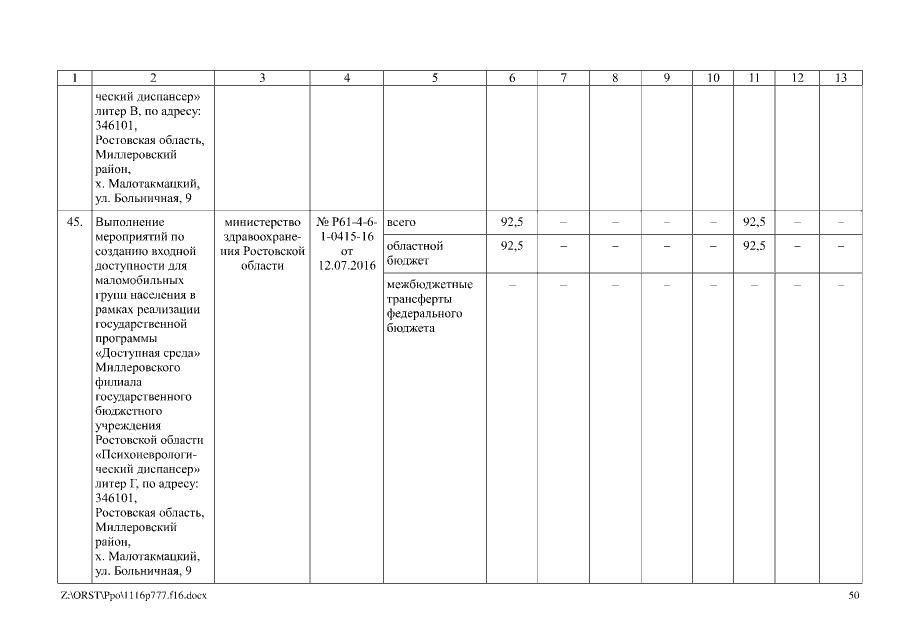 | 1 | 2 | 3 | 4 | 5 | 6 | 7 | 8 | 9 | 10 | 11 | 12 | 13 |
|---|---|---|---|---|---|---|---|---|---|---|---|---|
| | ческий диспансер» литер В, по адресу: 346101, Ростовская область, Миллеровский район, х. Малотакмацкий, ул. Больничная, 9 | | | | | | | | | | | |
| 45. | Выполнение мероприятий по созданию входной доступности для маломобильных групп населения в рамках реализации государственной программы «Доступная среда» Миллеровского филиала государственного бюджетного учреждения Ростовской области «Психоневрологический диспансер» литер Г, по адресу: 346101, Ростовская область, Миллеровский район, х. Малотакмацкий, ул. Больничная, 9 | министерство здравоохранения Ростовской области | № Р61-4-6-1-0415-16 от 12.07.2016 | всего | 92,5 | – | – | – | – | 92,5 | – | – |
| | | | | областной бюджет | 92,5 | – | – | – | – | 92,5 | – | – |
| | | | | межбюджетные трансферты федерального бюджета | – | – | – | – | – | – | – | – |

Z:\ORST\Ppo\1116p777.f16.docx

50